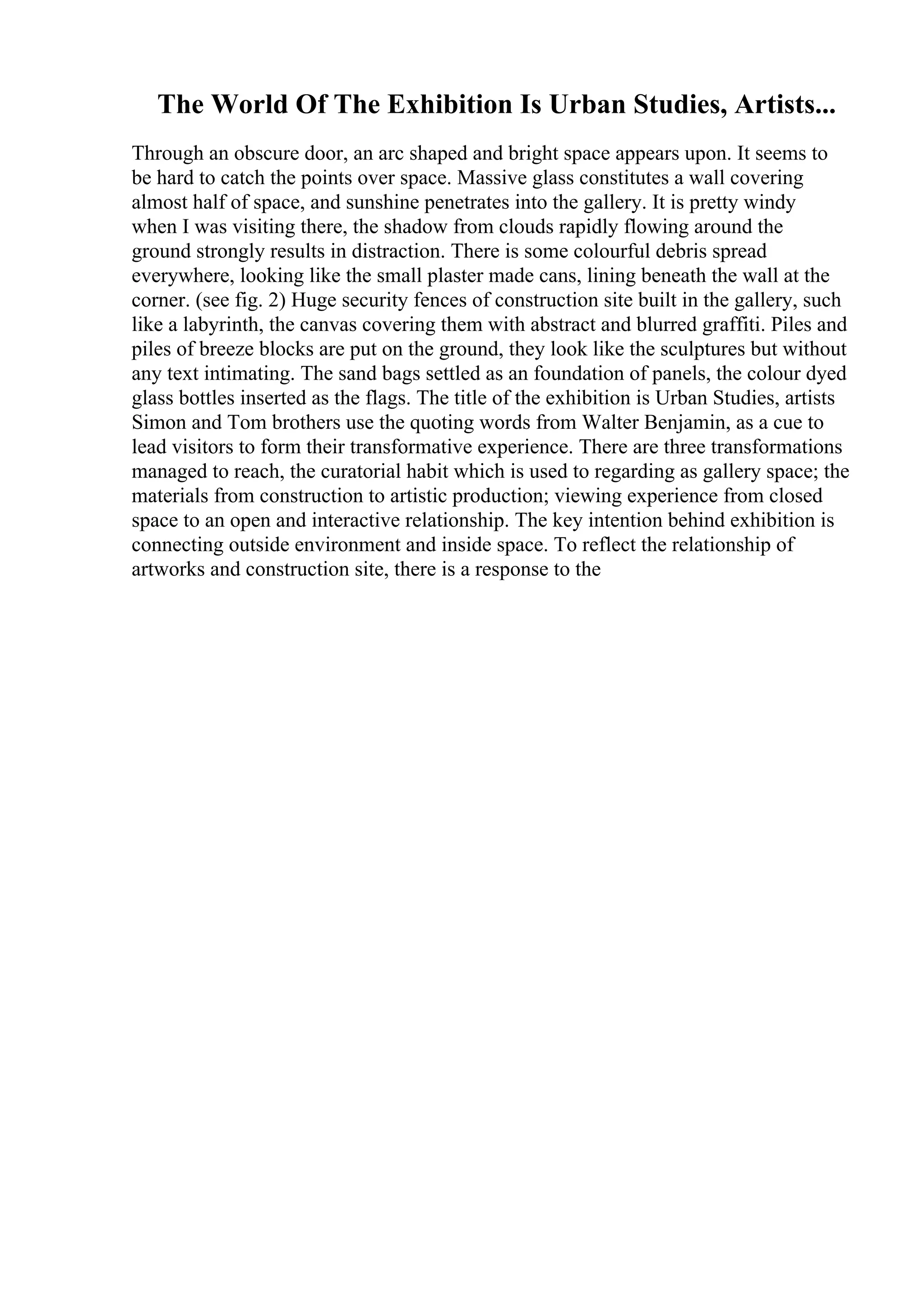 The World Of The Exhibition Is Urban Studies, Artists...

Through an obscure door, an arc shaped and bright space appears upon. It seems to be hard to catch the points over space. Massive glass constitutes a wall covering almost half of space, and sunshine penetrates into the gallery. It is pretty windy when I was visiting there, the shadow from clouds rapidly flowing around the ground strongly results in distraction. There is some colourful debris spread everywhere, looking like the small plaster made cans, lining beneath the wall at the corner. (see fig. 2) Huge security fences of construction site built in the gallery, such like a labyrinth, the canvas covering them with abstract and blurred graffiti. Piles and piles of breeze blocks are put on the ground, they look like the sculptures but without any text intimating. The sand bags settled as an foundation of panels, the colour dyed glass bottles inserted as the flags. The title of the exhibition is Urban Studies, artists Simon and Tom brothers use the quoting words from Walter Benjamin, as a cue to lead visitors to form their transformative experience. There are three transformations managed to reach, the curatorial habit which is used to regarding as gallery space; the materials from construction to artistic production; viewing experience from closed space to an open and interactive relationship. The key intention behind exhibition is connecting outside environment and inside space. To reflect the relationship of artworks and construction site, there is a response to the